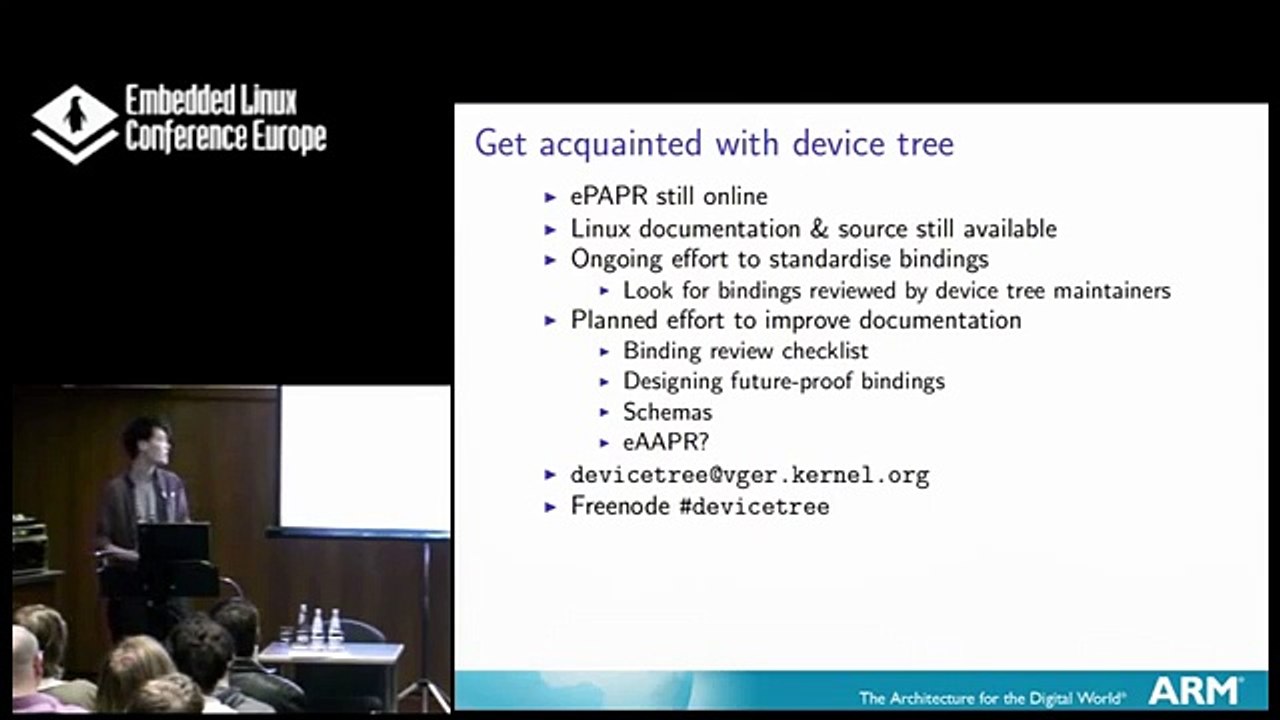 Embedded Linux
Conference Europe

Get acquainted with device tree

▸ ePAPR still online
▸ Linux documentation & source still available
▸ Ongoing effort to standardise bindings
▸ Look for bindings reviewed by device tree maintainers
▸ Planned effort to improve documentation
▸ Binding review checklist
▸ Designing future-proof bindings
▸ Schemas
▸ eAAPR?
▸ devicetree@vger.kernel.org
▸ Freenode #devicetree

The Architecture for the Digital World® ARM®